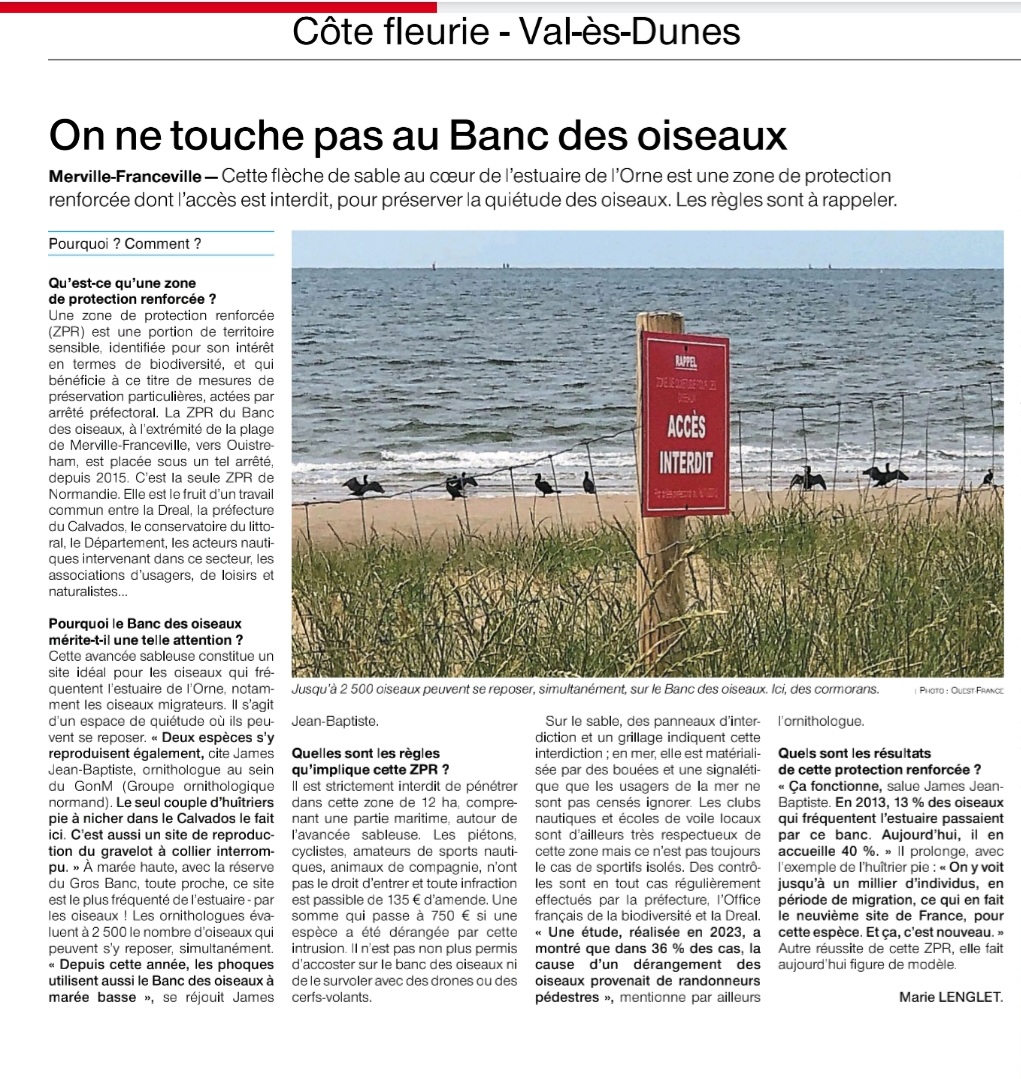 Côte fleurie - Val-ès-Dunes

On ne touche pas au Banc des oiseaux

Merville-Franceville — Cette flèche de sable au cœur de l'estuaire de l'Orne est une zone de protection renforcée dont l'accès est interdit, pour préserver la quiétude des oiseaux. Les règles sont à rappeler.

Pourquoi ? Comment ?

Qu'est-ce qu'une zone de protection renforcée ?
Une zone de protection renforcée (ZPR) est une portion de territoire sensible, identifiée pour son intérêt en termes de biodiversité, et qui bénéficie à ce titre de mesures de préservation particulières, actées par arrêté préfectoral. La ZPR du Banc des oiseaux, à l'extrémité de la plage de Merville-Franceville, vers Ouistreham, est placée sous un tel arrêté, depuis 2015. C'est la seule ZPR de Normandie. Elle est le fruit d'un travail commun entre la Dreal, la préfecture du Calvados, le conservatoire du littoral, le Département, les acteurs nautiques intervenant dans ce secteur, les associations d'usagers, de loisirs et naturalistes...

Pourquoi le Banc des oiseaux mérite-t-il une telle attention ?
Cette avancée sableuse constitue un site idéal pour les oiseaux qui fréquentent l'estuaire de l'Orne, notamment les oiseaux migrateurs. Il s'agit d'un espace de quiétude où ils peuvent se reposer. « Deux espèces s'y reproduisent également, cite James Jean-Baptiste, ornithologue au sein du GonM (Groupe ornithologique normand). Le seul couple d'huîtriers pie à nicher dans le Calvados le fait ici. C'est aussi un site de reproduction du gravelot à collier interrompu. » À marée haute, avec la réserve du Gros Banc, toute proche, ce site est le plus fréquenté de l'estuaire - par les oiseaux ! Les ornithologues évaluent à 2 500 le nombre d'oiseaux qui peuvent s'y reposer, simultanément. « Depuis cette année, les phoques utilisent aussi le Banc des oiseaux à marée basse », se réjouit James Jean-Baptiste.

RAPPEL
ACCÈS INTERDIT

Jusqu'à 2 500 oiseaux peuvent se reposer, simultanément, sur le Banc des oiseaux. Ici, des cormorans. | PHOTO : OUEST FRANCE

Quelles sont les règles qu'implique cette ZPR ?
Il est strictement interdit de pénétrer dans cette zone de 12 ha, comprenant une partie maritime, autour de l'avancée sableuse. Les piétons, cyclistes, amateurs de sports nautiques, animaux de compagnie, n'ont pas le droit d'entrer et toute infraction est passible de 135 € d'amende. Une somme qui passe à 750 € si une espèce a été dérangée par cette intrusion. Il n'est pas non plus permis d'accoster sur le banc des oiseaux ni de le survoler avec des drones ou des cerfs-volants.

Sur le sable, des panneaux d'interdiction et un grillage indiquent cette interdiction ; en mer, elle est matérialisée par des bouées et une signalétique que les usagers de la mer ne sont pas censés ignorer. Les clubs nautiques et écoles de voile locaux sont d'ailleurs très respectueux de cette zone mais ce n'est pas toujours le cas de sportifs isolés. Des contrôles sont en tout cas régulièrement effectués par la préfecture, l'Office français de la biodiversité et la Dreal. « Une étude, réalisée en 2023, a montré que dans 36 % des cas, la cause d'un dérangement des oiseaux provenait de randonneurs pédestres », mentionne par ailleurs l'ornithologue.

Quels sont les résultats de cette protection renforcée ?
« Ça fonctionne, salue James Jean-Baptiste. En 2013, 13 % des oiseaux qui fréquentent l'estuaire passaient par ce banc. Aujourd'hui, il en accueille 40 %. » Il prolonge, avec l'exemple de l'huîtrier pie : « On y voit jusqu'à un millier d'individus, en période de migration, ce qui en fait le neuvième site de France, pour cette espèce. Et ça, c'est nouveau. » Autre réussite de cette ZPR, elle fait aujourd'hui figure de modèle.

Marie LENGLET.